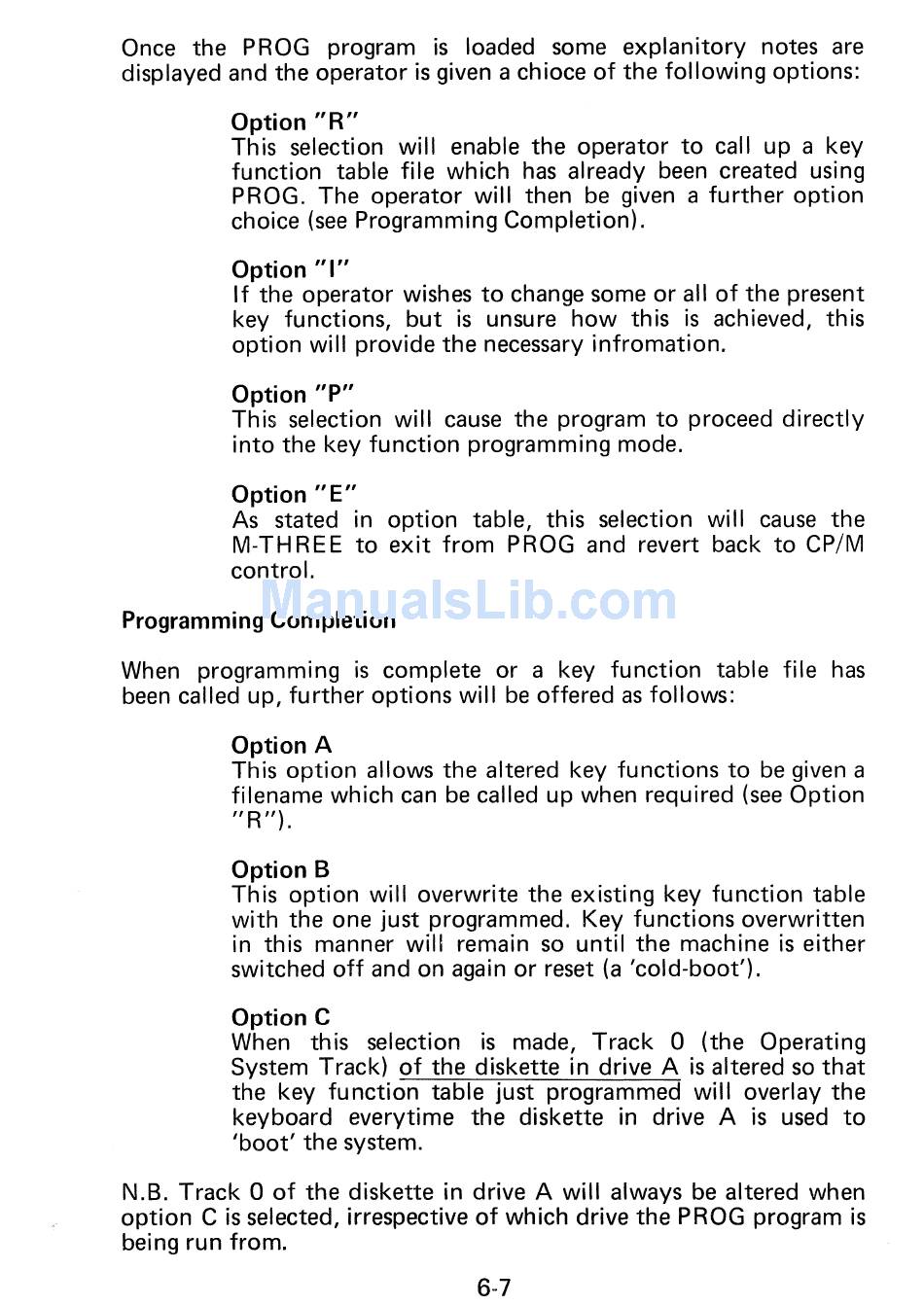 Once the PROG program is loaded some explanitory notes are displayed and the operator is given a chioce of the following options:

Option "R"
This selection will enable the operator to call up a key function table file which has already been created using PROG. The operator will then be given a further option choice (see Programming Completion).

Option "I"
If the operator wishes to change some or all of the present key functions, but is unsure how this is achieved, this option will provide the necessary infromation.

Option "P"
This selection will cause the program to proceed directly into the key function programming mode.

Option "E"
As stated in option table, this selection will cause the M-THREE to exit from PROG and revert back to CP/M control.

ManualsLib.com

Programming Completion

When programming is complete or a key function table file has been called up, further options will be offered as follows:

Option A
This option allows the altered key functions to be given a filename which can be called up when required (see Option "R").

Option B
This option will overwrite the existing key function table with the one just programmed. Key functions overwritten in this manner will remain so until the machine is either switched off and on again or reset (a 'cold-boot').

Option C
When this selection is made, Track 0 (the Operating System Track) of the diskette in drive A is altered so that the key function table just programmed will overlay the keyboard everytime the diskette in drive A is used to 'boot' the system.

N.B. Track 0 of the diskette in drive A will always be altered when option C is selected, irrespective of which drive the PROG program is being run from.

6-7